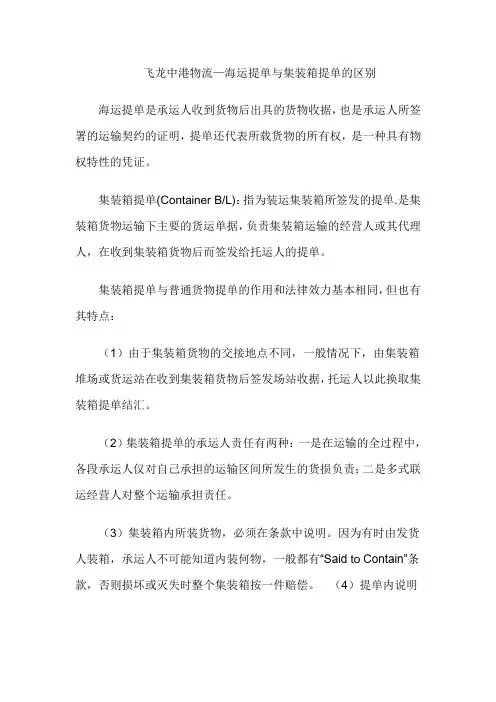 飞龙中港物流—海运提单与集装箱提单的区别

海运提单是承运人收到货物后出具的货物收据，也是承运人所签署的运输契约的证明，提单还代表所载货物的所有权，是一种具有物权特性的凭证。

集装箱提单(Container B/L)：指为装运集装箱所签发的提单.是集装箱货物运输下主要的货运单据，负责集装箱运输的经营人或其代理人，在收到集装箱货物后而签发给托运人的提单。

集装箱提单与普通货物提单的作用和法律效力基本相同，但也有其特点：

（1）由于集装箱货物的交接地点不同，一般情况下，由集装箱堆场或货运站在收到集装箱货物后签发场站收据，托运人以此换取集装箱提单结汇。

（2）集装箱提单的承运人责任有两种：一是在运输的全过程中，各段承运人仅对自己承担的运输区间所发生的货损负责；二是多式联运经营人对整个运输承担责任。

（3）集装箱内所装货物，必须在条款中说明。因为有时由发货人装箱，承运人不可能知道内装何物，一般都有“Said to Contain”条款，否则损坏或灭失时整个集装箱按一件赔偿。 （4）提单内说明